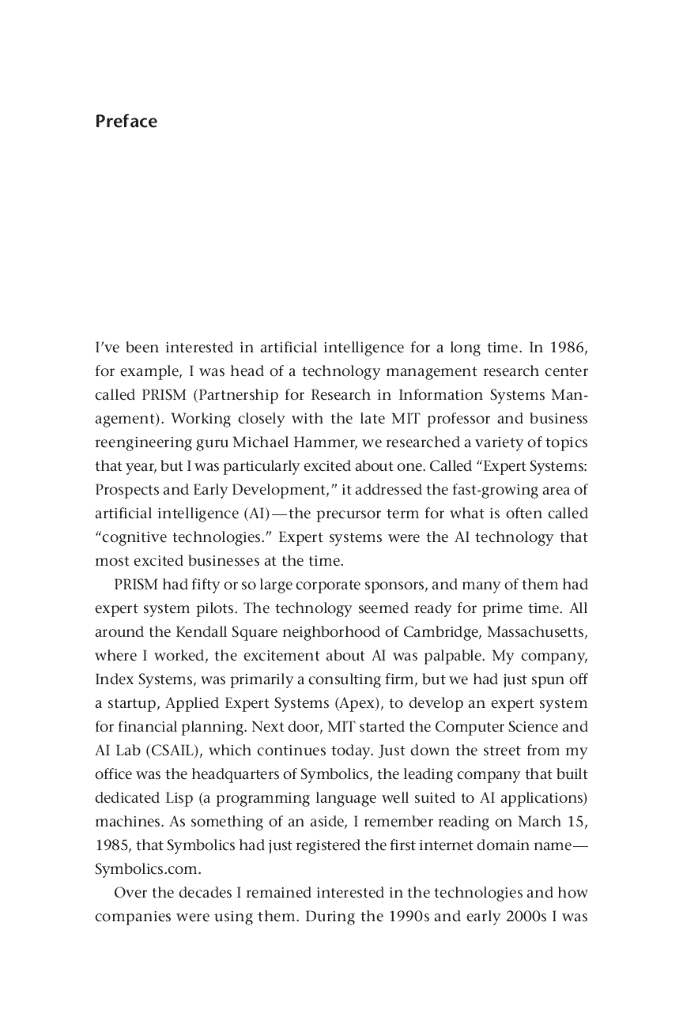 Preface

I've been interested in artificial intelligence for a long time. In 1986, for example, I was head of a technology management research center called PRISM (Partnership for Research in Information Systems Management). Working closely with the late MIT professor and business reengineering guru Michael Hammer, we researched a variety of topics that year, but I was particularly excited about one. Called "Expert Systems: Prospects and Early Development," it addressed the fast-growing area of artificial intelligence (AI)—the precursor term for what is often called "cognitive technologies." Expert systems were the AI technology that most excited businesses at the time.

PRISM had fifty or so large corporate sponsors, and many of them had expert system pilots. The technology seemed ready for prime time. All around the Kendall Square neighborhood of Cambridge, Massachusetts, where I worked, the excitement about AI was palpable. My company, Index Systems, was primarily a consulting firm, but we had just spun off a startup, Applied Expert Systems (Apex), to develop an expert system for financial planning. Next door, MIT started the Computer Science and AI Lab (CSAIL), which continues today. Just down the street from my office was the headquarters of Symbolics, the leading company that built dedicated Lisp (a programming language well suited to AI applications) machines. As something of an aside, I remember reading on March 15, 1985, that Symbolics had just registered the first internet domain name—Symbolics.com.

Over the decades I remained interested in the technologies and how companies were using them. During the 1990s and early 2000s I was